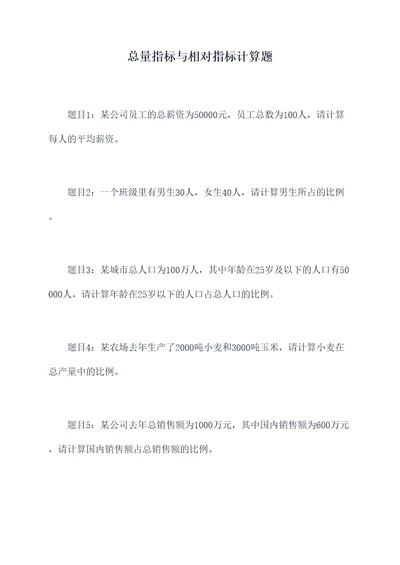 总量指标与相对指标计算题

题目1：某公司员工的总薪资为50000元，员工总数为100人，请计算每人的平均薪资。

题目2：一个班级里有男生30人，女生40人，请计算男生所占的比例。

题目3：某城市总人口为100万人，其中年龄在25岁及以下的人口有50000人，请计算年龄在25岁以下的人口占总人口的比例。

题目4：某农场去年生产了2000吨小麦和3000吨玉米，请计算小麦在总产量中的比例。

题目5：某公司去年总销售额为1000万元，其中国内销售额为600万元，请计算国内销售额占总销售额的比例。